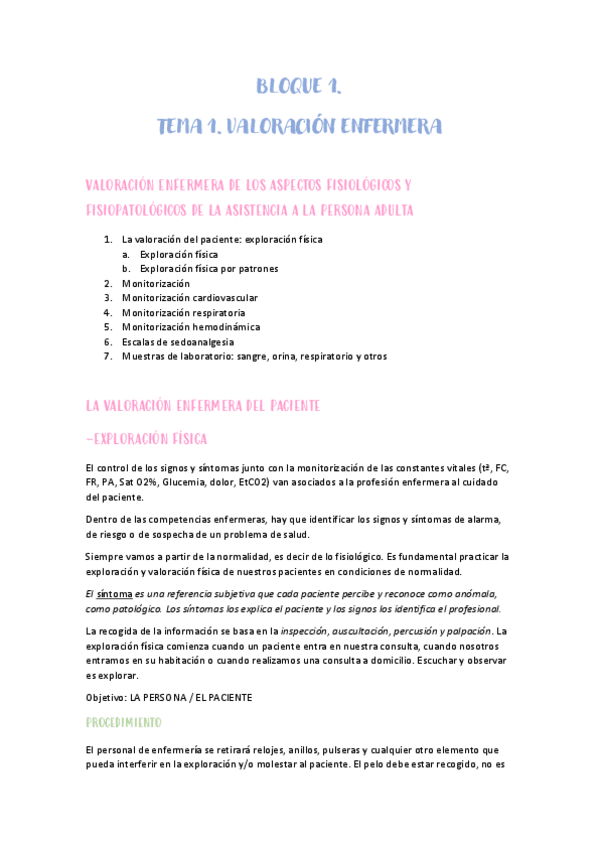 BLOQUE 1.

TEMA 1. VALORACIÓN ENFERMERA

VALORACIÓN ENFERMERA DE LOS ASPECTOS FISIOLÓGICOS Y FISIOPATOLÓGICOS DE LA ASISTENCIA A LA PERSONA ADULTA

1. La valoración del paciente: exploración física
   a. Exploración física
   b. Exploración física por patrones
2. Monitorización
3. Monitorización cardiovascular
4. Monitorización respiratoria
5. Monitorización hemodinámica
6. Escalas de sedoanalgesia
7. Muestras de laboratorio: sangre, orina, respiratorio y otros

LA VALORACIÓN ENFERMERA DEL PACIENTE

-EXPLORACIÓN FÍSICA

El control de los signos y síntomas junto con la monitorización de las constantes vitales (tª, FC, FR, PA, Sat O2%, Glucemia, dolor, EtCO2) van asociados a la profesión enfermera al cuidado del paciente.

Dentro de las competencias enfermeras, hay que identificar los signos y síntomas de alarma, de riesgo o de sospecha de un problema de salud.

Siempre vamos a partir de la normalidad, es decir de lo fisiológico. Es fundamental practicar la exploración y valoración física de nuestros pacientes en condiciones de normalidad.

El síntoma es una referencia subjetiva que cada paciente percibe y reconoce como anómala, como patológico. Los síntomas los explica el paciente y los signos los identifica el profesional.

La recogida de la información se basa en la inspección, auscultación, percusión y palpación. La exploración física comienza cuando un paciente entra en nuestra consulta, cuando nosotros entramos en su habitación o cuando realizamos una consulta a domicilio. Escuchar y observar es explorar.

Objetivo: LA PERSONA / EL PACIENTE

PROCEDIMIENTO

El personal de enfermería se retirará relojes, anillos, pulseras y cualquier otro elemento que pueda interferir en la exploración y/o molestar al paciente. El pelo debe estar recogido, no es